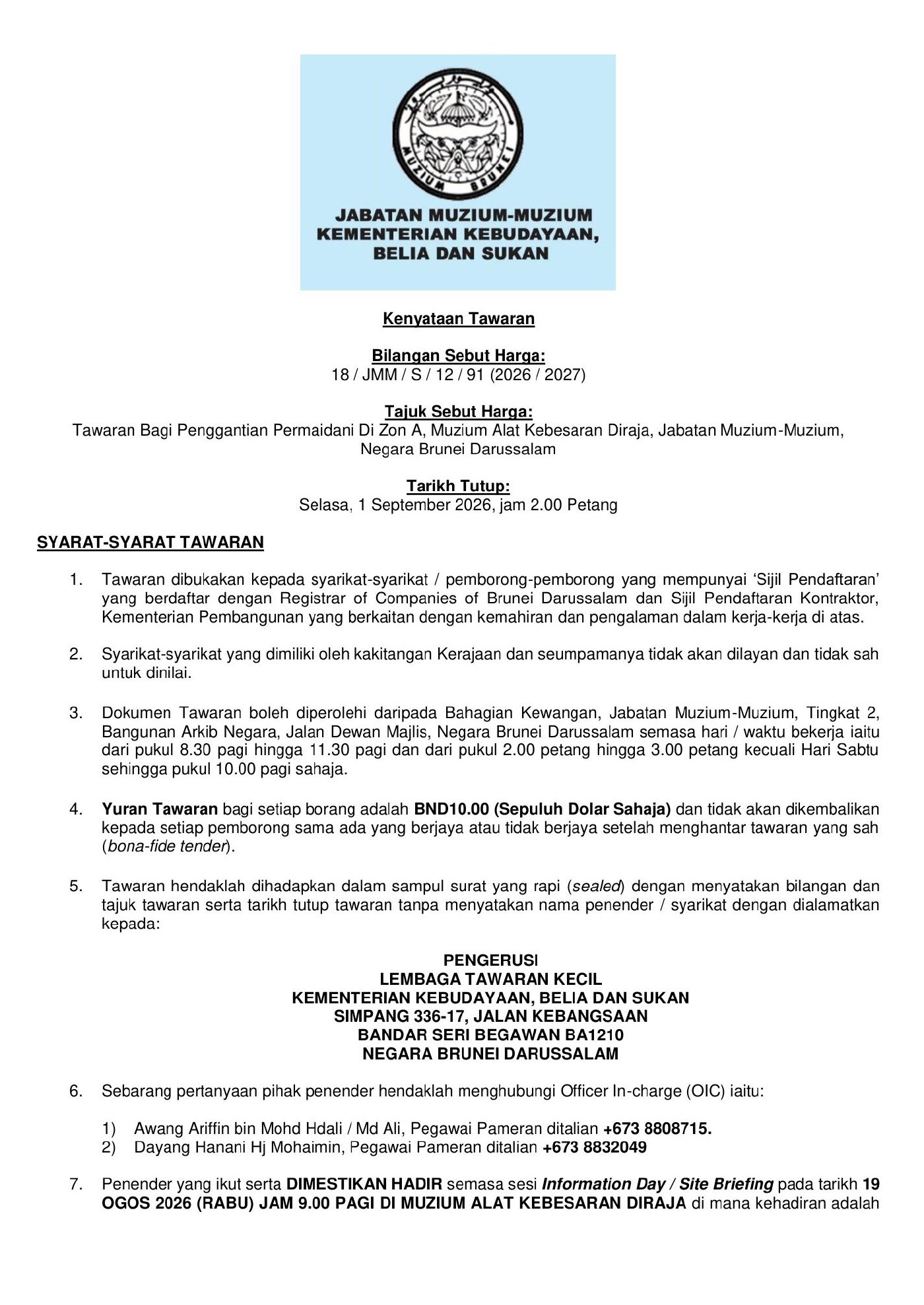 MUZIUM BRUNEI

JABATAN MUZIUM-MUZIUM
KEMENTERIAN KEBUDAYAAN,
BELIA DAN SUKAN

Kenyataan Tawaran

Bilangan Sebut Harga:
18 / JMM / S / 12 / 91 (2026 / 2027)

Tajuk Sebut Harga:
Tawaran Bagi Penggantian Permaidani Di Zon A, Muzium Alat Kebesaran Diraja, Jabatan Muzium-Muzium, Negara Brunei Darussalam

Tarikh Tutup:
Selasa, 1 September 2026, jam 2.00 Petang

SYARAT-SYARAT TAWARAN

1. Tawaran dibukakan kepada syarikat-syarikat / pemborong-pemborong yang mempunyai ‘Sijil Pendaftaran’ yang berdaftar dengan Registrar of Companies of Brunei Darussalam dan Sijil Pendaftaran Kontraktor, Kementerian Pembangunan yang berkaitan dengan kemahiran dan pengalaman dalam kerja-kerja di atas.

2. Syarikat-syarikat yang dimiliki oleh kakitangan Kerajaan dan seumpamanya tidak akan dilayan dan tidak sah untuk dinilai.

3. Dokumen Tawaran boleh diperolehi daripada Bahagian Kewangan, Jabatan Muzium-Muzium, Tingkat 2, Bangunan Arkib Negara, Jalan Dewan Majlis, Negara Brunei Darussalam semasa hari / waktu bekerja iaitu dari pukul 8.30 pagi hingga 11.30 pagi dan dari pukul 2.00 petang hingga 3.00 petang kecuali Hari Sabtu sehingga pukul 10.00 pagi sahaja.

4. Yuran Tawaran bagi setiap borang adalah BND10.00 (Sepuluh Dolar Sahaja) dan tidak akan dikembalikan kepada setiap pemborong sama ada yang berjaya atau tidak berjaya setelah menghantar tawaran yang sah (bona-fide tender).

5. Tawaran hendaklah dihadapkan dalam sampul surat yang rapi (sealed) dengan menyatakan bilangan dan tajuk tawaran serta tarikh tutup tawaran tanpa menyatakan nama penender / syarikat dengan dialamatkan kepada:

PENGERUSI
LEMBAGA TAWARAN KECIL
KEMENTERIAN KEBUDAYAAN, BELIA DAN SUKAN
SIMPANG 336-17, JALAN KEBANGSAAN
BANDAR SERI BEGAWAN BA1210
NEGARA BRUNEI DARUSSALAM

6. Sebarang pertanyaan pihak penender hendaklah menghubungi Officer In-charge (OIC) iaitu:

1) Awang Ariffin bin Mohd Hdali / Md Ali, Pegawai Pameran ditalian +673 8808715.
2) Dayang Hanani Hj Mohaimin, Pegawai Pameran ditalian +673 8832049

7. Penender yang ikut serta DIMESTIKAN HADIR semasa sesi Information Day / Site Briefing pada tarikh 19 OGOS 2026 (RABU) JAM 9.00 PAGI DI MUZIUM ALAT KEBESARAN DIRAJA di mana kehadiran adalah